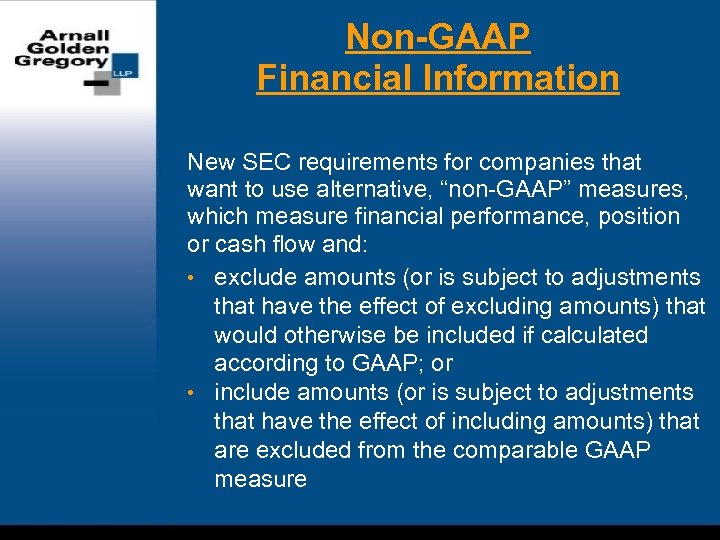 Arnall Golden Gregory LLP

Non-GAAP Financial Information

New SEC requirements for companies that want to use alternative, “non-GAAP” measures, which measure financial performance, position or cash flow and:

• exclude amounts (or is subject to adjustments that have the effect of excluding amounts) that would otherwise be included if calculated according to GAAP; or
• include amounts (or is subject to adjustments that have the effect of including amounts) that are excluded from the comparable GAAP measure